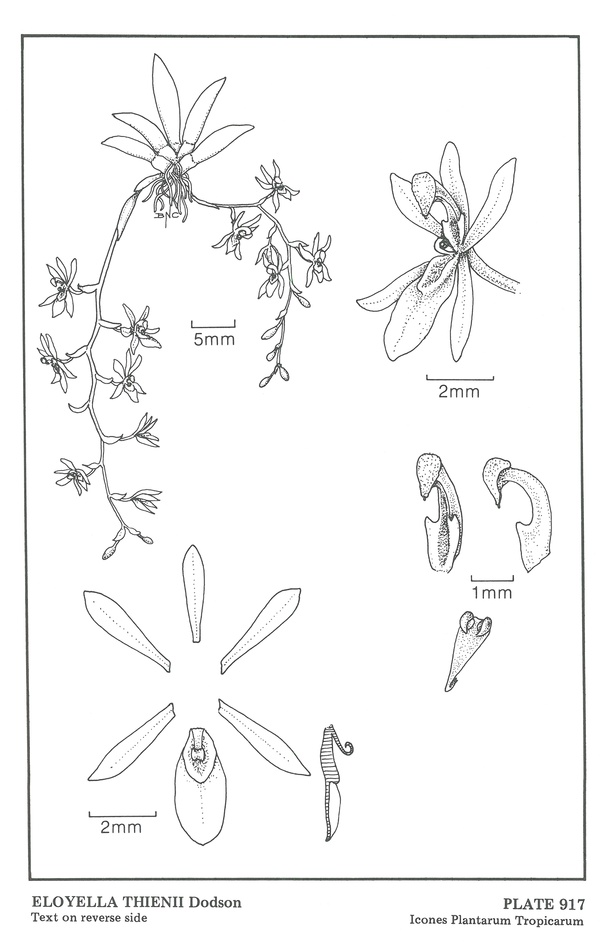 BNC

5mm

2mm

1mm

2mm

ELOYELLA THIENII Dodson
Text on reverse side

PLATE 917
Icones Plantarum Tropicarum